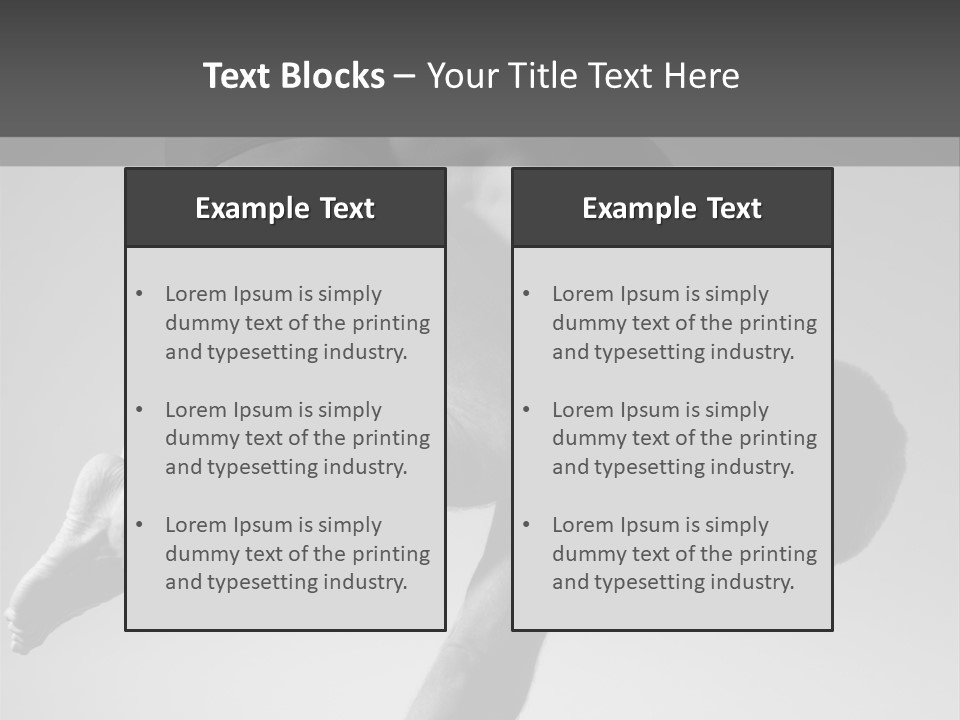 Text Blocks – Your Title Text Here

Example Text

• Lorem Ipsum is simply dummy text of the printing and typesetting industry.

• Lorem Ipsum is simply dummy text of the printing and typesetting industry.

• Lorem Ipsum is simply dummy text of the printing and typesetting industry.

Example Text

• Lorem Ipsum is simply dummy text of the printing and typesetting industry.

• Lorem Ipsum is simply dummy text of the printing and typesetting industry.

• Lorem Ipsum is simply dummy text of the printing and typesetting industry.